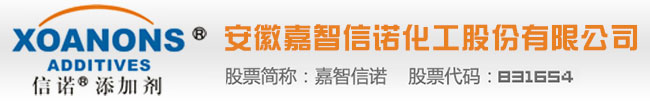 XOANONS ®
ADDITIVES
信诺® 添加剂

安徽嘉智信诺化工股份有限公司
股票简称：嘉智信诺 股票代码：831654